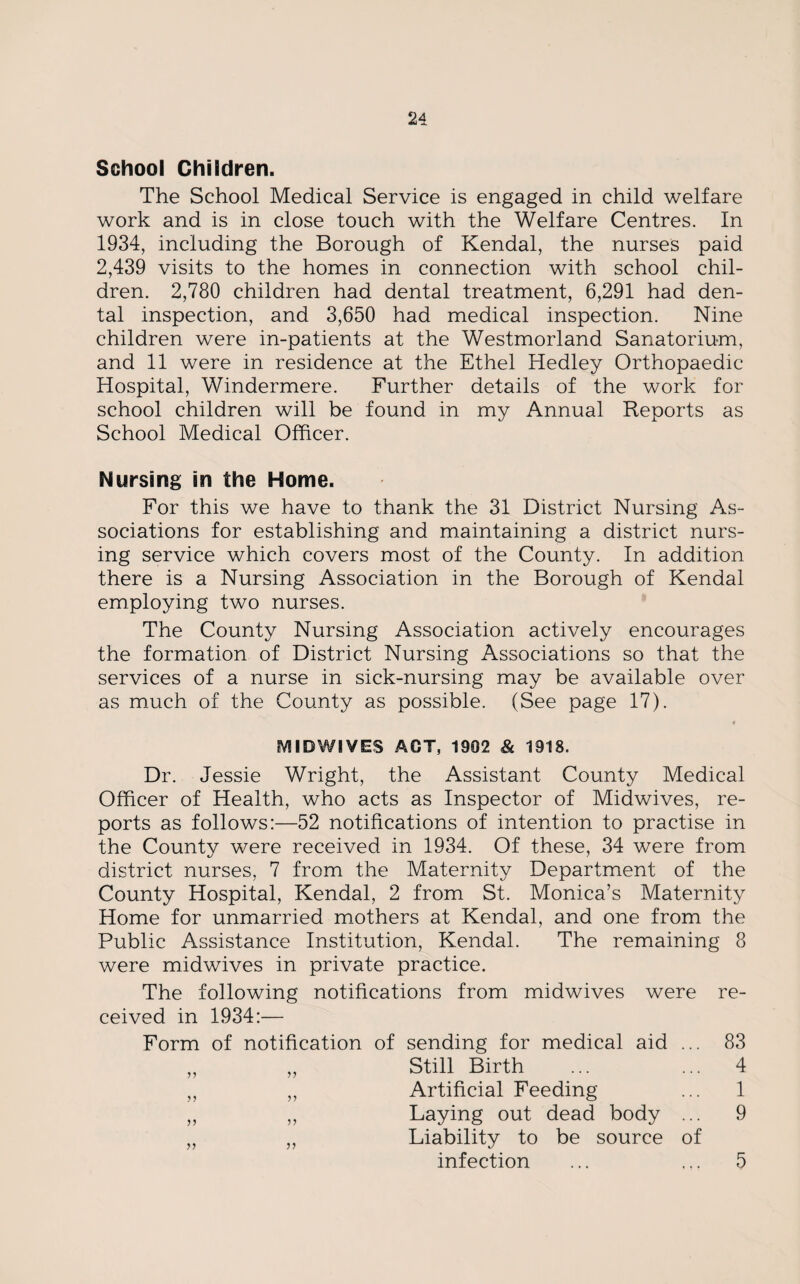 24

School Children.

The School Medical Service is engaged in child welfare work and is in close touch with the Welfare Centres. In 1934, including the Borough of Kendal, the nurses paid 2,439 visits to the homes in connection with school children. 2,780 children had dental treatment, 6,291 had dental inspection, and 3,650 had medical inspection. Nine children were in-patients at the Westmorland Sanatorium, and 11 were in residence at the Ethel Hedley Orthopaedic Hospital, Windermere. Further details of the work for school children will be found in my Annual Reports as School Medical Officer.

Nursing in the Home.

For this we have to thank the 31 District Nursing Associations for establishing and maintaining a district nursing service which covers most of the County. In addition there is a Nursing Association in the Borough of Kendal employing two nurses.

The County Nursing Association actively encourages the formation of District Nursing Associations so that the services of a nurse in sick-nursing may be available over as much of the County as possible. (See page 17).

MIDWIVES ACT, 1902 & 1918.

Dr. Jessie Wright, the Assistant County Medical Officer of Health, who acts as Inspector of Midwives, reports as follows:—52 notifications of intention to practise in the County were received in 1934. Of these, 34 were from district nurses, 7 from the Maternity Department of the County Hospital, Kendal, 2 from St. Monica's Maternity Home for unmarried mothers at Kendal, and one from the Public Assistance Institution, Kendal. The remaining 8 were midwives in private practice.

The following notifications from midwives were received in 1934:—

Form of notification of sending for medical aid ... 83
,, ,, Still Birth ... ... 4
,, ,, Artificial Feeding ... 1
,, ,, Laying out dead body ... 9
,, ,, Liability to be source of infection ... ... 5